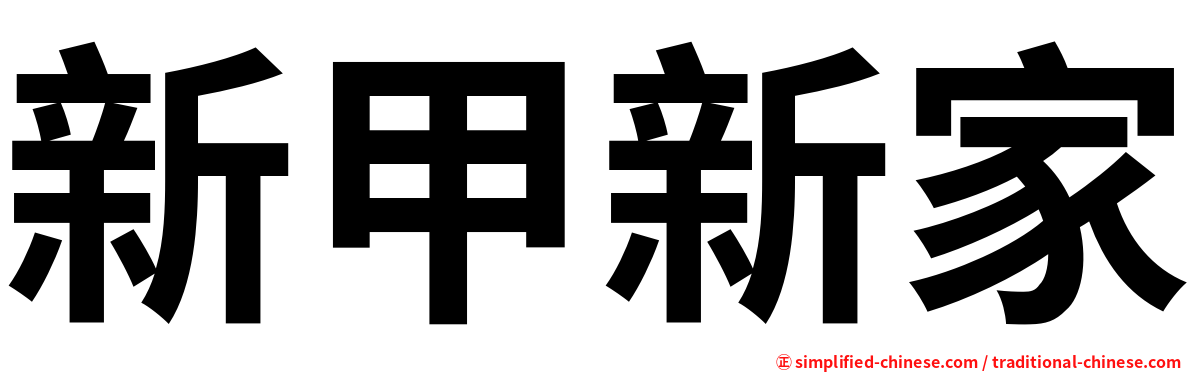 新甲新家

㊣ simplified-chinese.com / traditional-chinese.com